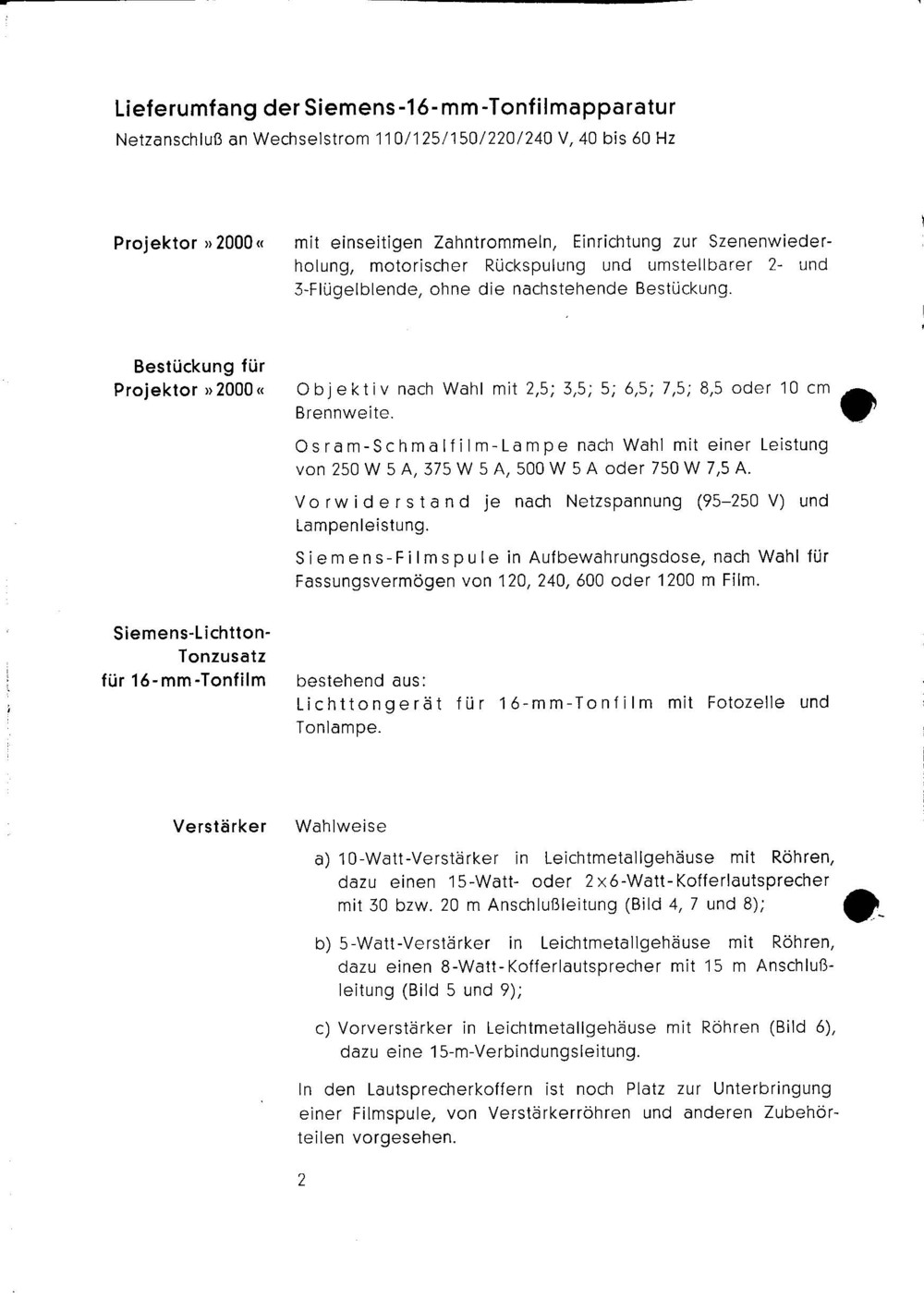 Lieferumfang der Siemens-16-mm-Tonfilmapparatur
Netzanschluß an Wechselstrom 110/125/150/220/240 V, 40 bis 60 Hz

Projektor »2000«

mit einseitigen Zahntrommeln, Einrichtung zur Szenenwiederholung, motorischer Rückspulung und umstellbarer 2- und 3-Flügelblende, ohne die nachstehende Bestückung.

Bestückung für Projektor »2000«

Objektiv nach Wahl mit 2,5; 3,5; 5; 6,5; 7,5; 8,5 oder 10 cm Brennweite.

Osram-Schmalfilm-Lampe nach Wahl mit einer Leistung von 250 W 5 A, 375 W 5 A, 500 W 5 A oder 750 W 7,5 A.

Vorwiderstand je nach Netzspannung (95–250 V) und Lampenleistung.

Siemens-Filmspule in Aufbewahrungsdose, nach Wahl für Fassungsvermögen von 120, 240, 600 oder 1200 m Film.

Siemens-Lichtton-Tonzusatz für 16-mm-Tonfilm

bestehend aus:
Lichttongerät für 16-mm-Tonfilm mit Fotozelle und Tonlampe.

Verstärker

Wahlweise

a) 10-Watt-Verstärker in Leichtmetallgehäuse mit Röhren, dazu einen 15-Watt- oder 2x6-Watt-Kofferlautsprecher mit 30 bzw. 20 m Anschlußleitung (Bild 4, 7 und 8);

b) 5-Watt-Verstärker in Leichtmetallgehäuse mit Röhren, dazu einen 8-Watt-Kofferlautsprecher mit 15 m Anschlußleitung (Bild 5 und 9);

c) Vorverstärker in Leichtmetallgehäuse mit Röhren (Bild 6), dazu eine 15-m-Verbindungsleitung.

In den Lautsprecherkoffern ist noch Platz zur Unterbringung einer Filmspule, von Verstärkerröhren und anderen Zubehörteilen vorgesehen.

2